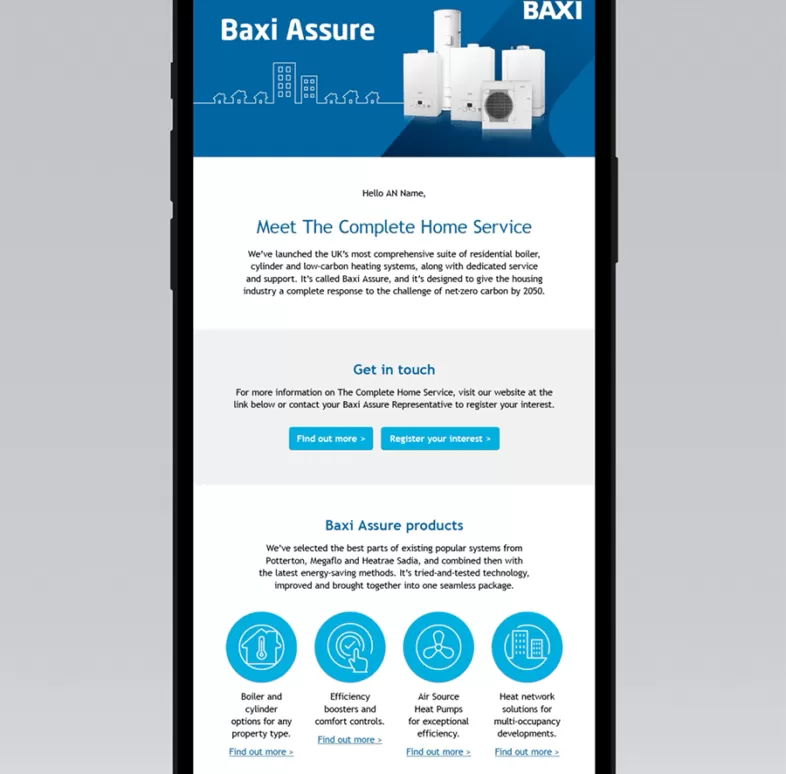 Baxi Assure

BAXI

Hello AN Name,

Meet The Complete Home Service

We've launched the UK's most comprehensive suite of residential boiler, cylinder and low-carbon heating systems, along with dedicated service and support. It's called Baxi Assure, and it's designed to give the housing industry a complete response to the challenge of net-zero carbon by 2050.

Get in touch

For more information on The Complete Home Service, visit our website at the link below or contact your Baxi Assure Representative to register your interest.

Find out more >

Register your interest >

Baxi Assure products

We've selected the best parts of existing popular systems from Potterton, Megaflo and Heatrae Sadia, and combined then with the latest energy-saving methods. It's tried-and-tested technology, improved and brought together into one seamless package.

Boiler and cylinder options for any property type.

Find out more >

Efficiency boosters and comfort controls.

Find out more >

Air Source Heat Pumps for exceptional efficiency.

Find out more >

Heat network solutions for multi-occupancy developments.

Find out more >